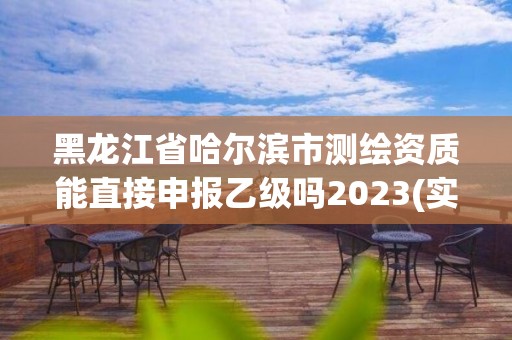 黑龙江省哈尔滨市测绘资质能直接申报乙级吗2023(实